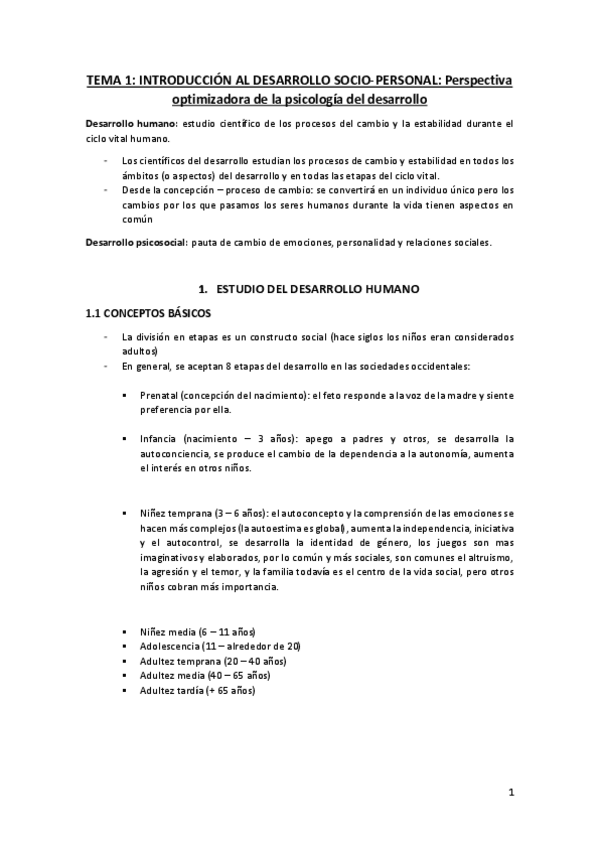 TEMA 1: INTRODUCCIÓN AL DESARROLLO SOCIO-PERSONAL: Perspectiva optimizadora de la psicología del desarrollo

Desarrollo humano: estudio científico de los procesos del cambio y la estabilidad durante el ciclo vital humano.

- Los científicos del desarrollo estudian los procesos de cambio y estabilidad en todos los ámbitos (o aspectos) del desarrollo y en todas las etapas del ciclo vital.
- Desde la concepción – proceso de cambio: se convertirá en un individuo único pero los cambios por los que pasamos los seres humanos durante la vida tienen aspectos en común

Desarrollo psicosocial: pauta de cambio de emociones, personalidad y relaciones sociales.

1. ESTUDIO DEL DESARROLLO HUMANO

1.1 CONCEPTOS BÁSICOS

- La división en etapas es un constructo social (hace siglos los niños eran considerados adultos)
- En general, se aceptan 8 etapas del desarrollo en las sociedades occidentales:

▪ Prenatal (concepción del nacimiento): el feto responde a la voz de la madre y siente preferencia por ella.

▪ Infancia (nacimiento – 3 años): apego a padres y otros, se desarrolla la autoconciencia, se produce el cambio de la dependencia a la autonomía, aumenta el interés en otros niños.

▪ Niñez temprana (3 – 6 años): el autoconcepto y la comprensión de las emociones se hacen más complejos (la autoestima es global), aumenta la independencia, iniciativa y el autocontrol, se desarrolla la identidad de género, los juegos son mas imaginativos y elaborados, por lo común y más sociales, son comunes el altruismo, la agresión y el temor, y la familia todavía es el centro de la vida social, pero otros niños cobran más importancia.

▪ Niñez media (6 – 11 años)
▪ Adolescencia (11 – alrededor de 20)
▪ Adultez temprana (20 – 40 años)
▪ Adultez media (40 – 65 años)
▪ Adultez tardía (+ 65 años)

1